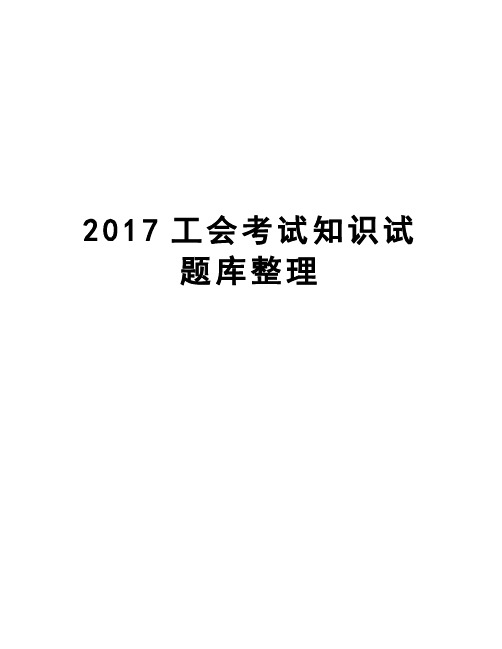 2017 工会考试知识试题库整理